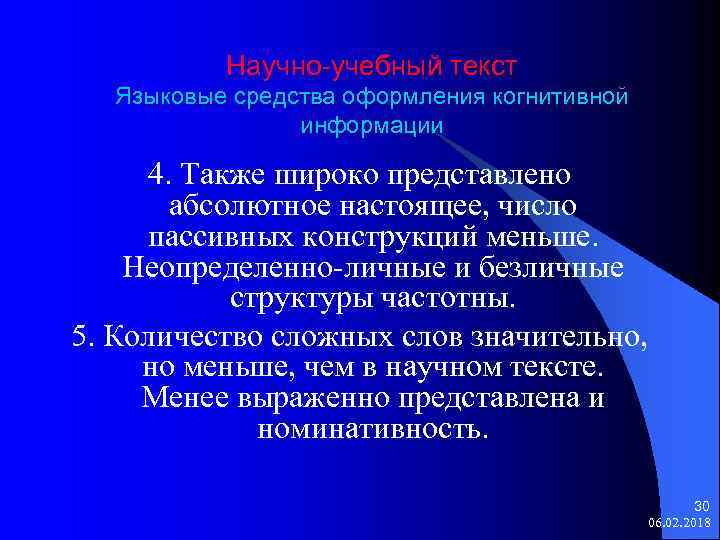 Научно-учебный текст
Языковые средства оформления когнитивной информации

4. Также широко представлено абсолютное настоящее, число пассивных конструкций меньше. Неопределенно-личные и безличные структуры частотны.

5. Количество сложных слов значительно, но меньше, чем в научном тексте. Менее выраженно представлена и номинативность.

30
06.02.2018